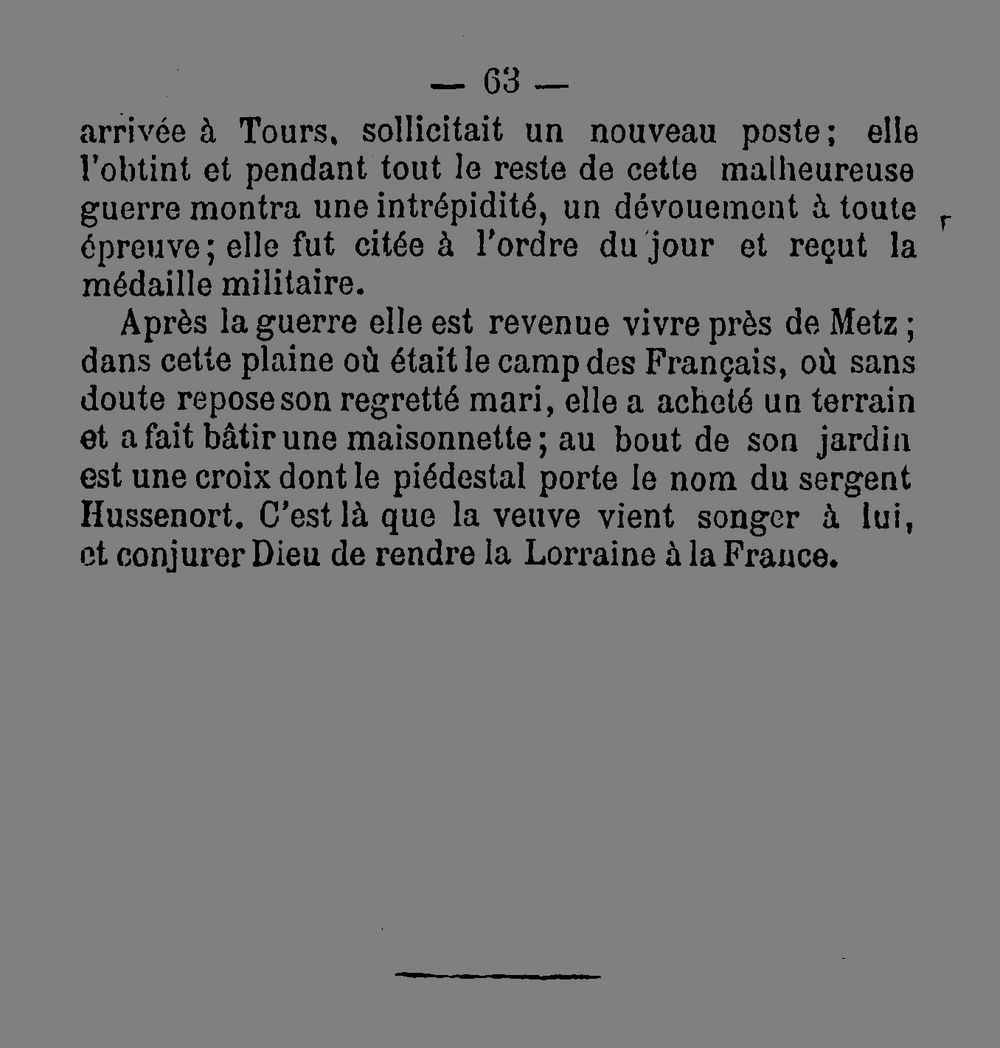 — 63 —

arrivée à Tours, sollicitait un nouveau poste; elle l'obtint et pendant tout le reste de cette malheureuse guerre montra une intrépidité, un dévouement à toute épreuve; elle fut citée à l'ordre du jour et reçut la médaille militaire.

Après la guerre elle est revenue vivre près de Metz; dans cette plaine où était le camp des Français, où sans doute repose son regretté mari, elle a acheté un terrain et a fait bâtir une maisonnette; au bout de son jardin est une croix dont le piédestal porte le nom du sergent Hussenort. C'est là que la veuve vient songer à lui, et conjurer Dieu de rendre la Lorraine à la France.